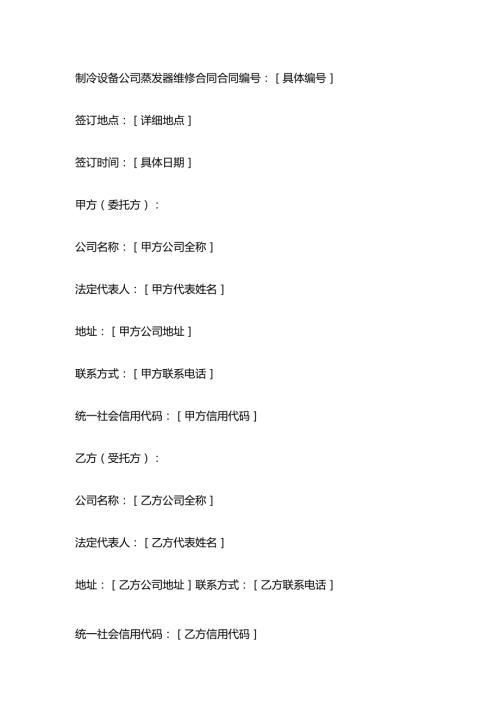 制冷设备公司蒸发器维修合同合同编号：[ 具体编号 ]

签订地点：[ 详细地点 ]

签订时间：[ 具体日期 ]

甲方（委托方）：

公司名称：[ 甲方公司全称 ]

法定代表人：[ 甲方代表姓名 ]

地址：[ 甲方公司地址 ]

联系方式：[ 甲方联系电话 ]

统一社会信用代码：[ 甲方信用代码 ]

乙方（受托方）：

公司名称：[ 乙方公司全称 ]

法定代表人：[ 乙方代表姓名 ]

地址：[ 乙方公司地址 ] 联系方式：[ 乙方联系电话 ]

统一社会信用代码：[ 乙方信用代码 ]